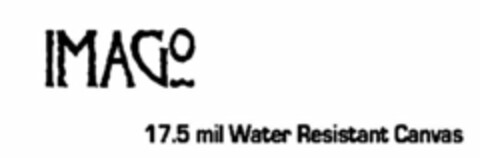 IMAGO

17.5 mil Water Resistant Canvas